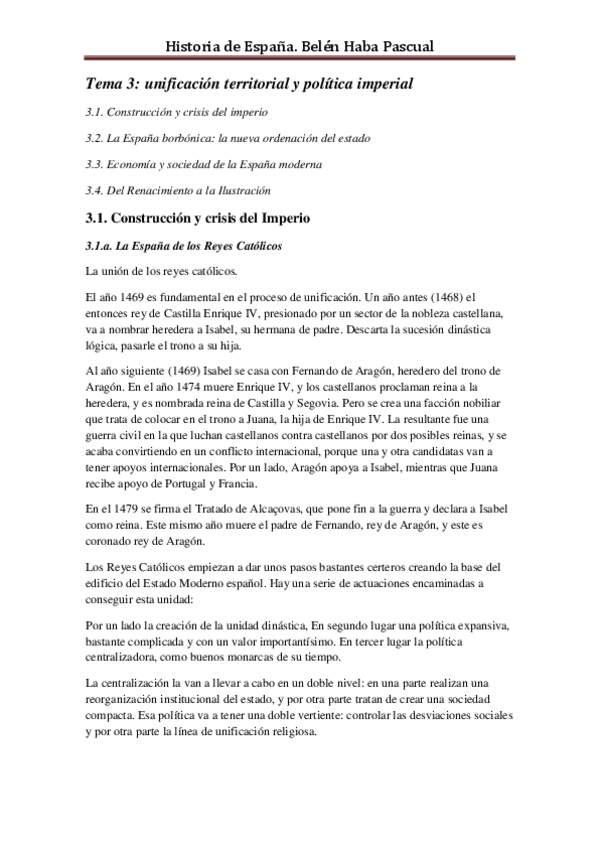 Historia de España. Belén Haba Pascual

Tema 3: unificación territorial y política imperial

3.1. Construcción y crisis del imperio

3.2. La España borbónica: la nueva ordenación del estado

3.3. Economía y sociedad de la España moderna

3.4. Del Renacimiento a la Ilustración

3.1. Construcción y crisis del Imperio

3.1.a. La España de los Reyes Católicos

La unión de los reyes católicos.

El año 1469 es fundamental en el proceso de unificación. Un año antes (1468) el entonces rey de Castilla Enrique IV, presionado por un sector de la nobleza castellana, va a nombrar heredera a Isabel, su hermana de padre. Descarta la sucesión dinástica lógica, pasarle el trono a su hija.

Al año siguiente (1469) Isabel se casa con Fernando de Aragón, heredero del trono de Aragón. En el año 1474 muere Enrique IV, y los castellanos proclaman reina a la heredera, y es nombrada reina de Castilla y Segovia. Pero se crea una facción nobiliar que trata de colocar en el trono a Juana, la hija de Enrique IV. La resultante fue una guerra civil en la que luchan castellanos contra castellanos por dos posibles reinas, y se acaba convirtiendo en un conflicto internacional, porque una y otra candidatas van a tener apoyos internacionales. Por un lado, Aragón apoya a Isabel, mientras que Juana recibe apoyo de Portugal y Francia.

En el 1479 se firma el Tratado de Alcaçovas, que pone fin a la guerra y declara a Isabel como reina. Este mismo año muere el padre de Fernando, rey de Aragón, y este es coronado rey de Aragón.

Los Reyes Católicos empiezan a dar unos pasos bastantes certeros creando la base del edificio del Estado Moderno español. Hay una serie de actuaciones encaminadas a conseguir esta unidad:

Por un lado la creación de la unidad dinástica, En segundo lugar una política expansiva, bastante complicada y con un valor importantísimo. En tercer lugar la política centralizadora, como buenos monarcas de su tiempo.

La centralización la van a llevar a cabo en un doble nivel: en una parte realizan una reorganización institucional del estado, y por otra parte tratan de crear una sociedad compacta. Esa política va a tener una doble vertiente: controlar las desviaciones sociales y por otra parte la línea de unificación religiosa.